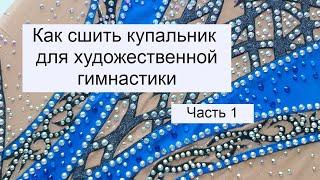 Как сшить купальник для художественной гимнастики

Часть 1